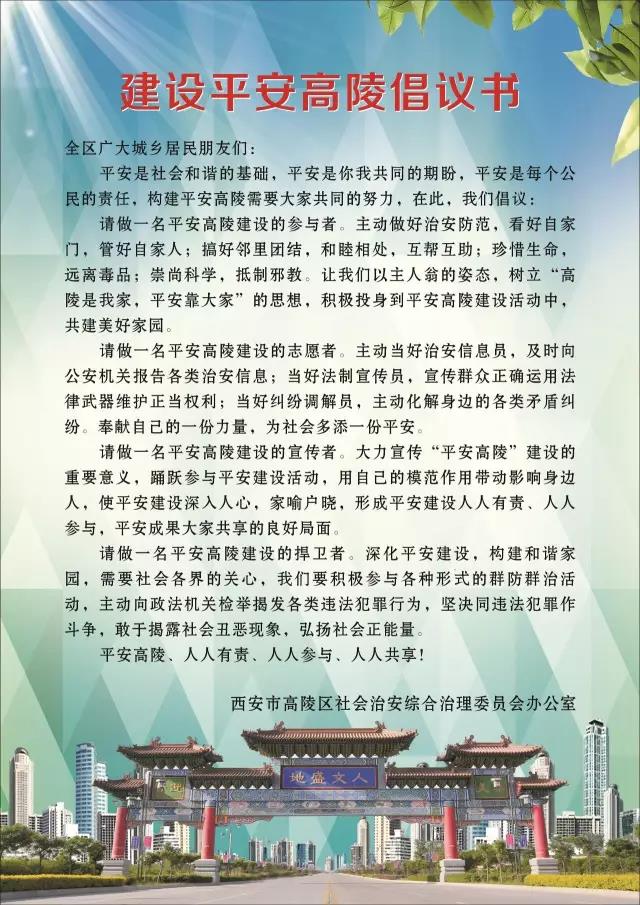 建设平安高陵倡议书

全区广大城乡居民朋友们：

平安是社会和谐的基础，平安是你我共同的期盼，平安是每个公民的责任，构建平安高陵需要大家共同的努力，在此，我们倡议：

请做一名平安高陵建设的参与者。主动做好治安防范，看好自家门，管好自家人；搞好邻里团结，和睦相处，互帮互助；珍惜生命，远离毒品；崇尚科学，抵制邪教。让我们以主人翁的姿态，树立“高陵是我家，平安靠大家”的思想，积极投身到平安高陵建设活动中，共建美好家园。

请做一名平安高陵建设的志愿者。主动当好治安信息员，及时向公安机关报告各类治安信息；当好法制宣传员，宣传群众正确运用法律武器维护正当权利；当好纠纷调解员，主动化解身边的各类矛盾纠纷。奉献自己的一份力量，为社会多添一份平安。

请做一名平安高陵建设的宣传者。大力宣传“平安高陵”建设的重要意义，踊跃参与平安建设活动，用自己的模范作用带动影响身边人，使平安建设深入人心，家喻户晓，形成平安建设人人有责、人人参与，平安成果大家共享的良好局面。

请做一名平安高陵建设的捍卫者。深化平安建设，构建和谐家园，需要社会各界的关心，我们要积极参与各种形式的群防群治活动，主动向政法机关检举揭发各类违法犯罪行为，坚决同违法犯罪作斗争，敢于揭露社会丑恶现象，弘扬社会正能量。

平安高陵、人人有责、人人参与、人人共享！

西安市高陵区社会治安综合治理委员会办公室

地盛文人